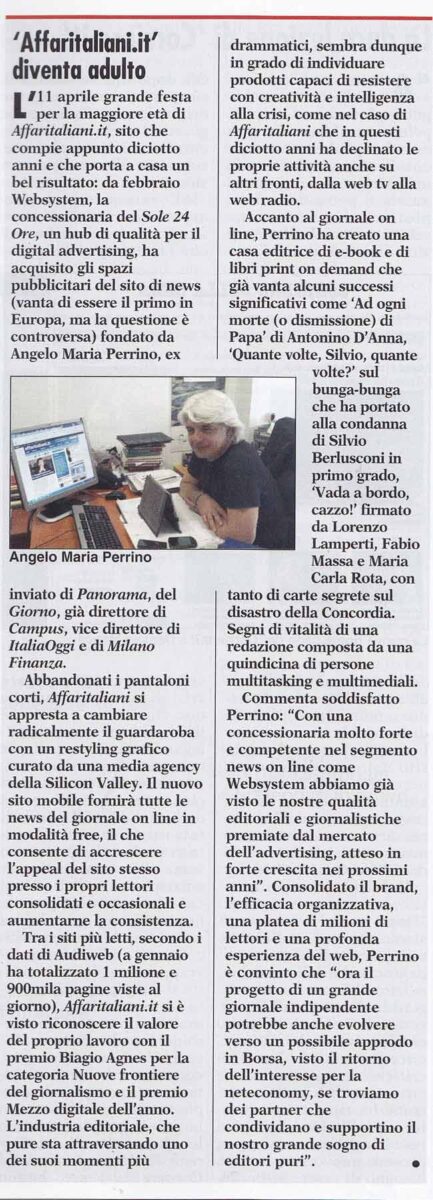 'Affaritaliani.it' diventa adulto

L'11 aprile grande festa per la maggiore età di Affaritaliani.it, sito che compie appunto diciotto anni e che porta a casa un bel risultato: da febbraio Websystem, la concessionaria del Sole 24 Ore, un hub di qualità per il digital advertising, ha acquisito gli spazi pubblicitari del sito di news (vanta di essere il primo in Europa, ma la questione è controversa) fondato da Angelo Maria Perrino, ex

Angelo Maria Perrino

inviato di Panorama, del Giorno, già direttore di Campus, vice direttore di ItaliaOggi e di Milano Finanza.

Abbandonati i pantaloni corti, Affaritaliani si appresta a cambiare radicalmente il guardaroba con un restyling grafico curato da una media agency della Silicon Valley. Il nuovo sito mobile fornirà tutte le news del giornale on line in modalità free, il che consente di accrescere l'appeal del sito stesso presso i propri lettori consolidati e occasionali e aumentarne la consistenza.

Tra i siti più letti, secondo i dati di Audiweb (a gennaio ha totalizzato 1 milione e 900mila pagine viste al giorno), Affaritaliani.it si è visto riconoscere il valore del proprio lavoro con il premio Biagio Agnes per la categoria Nuove frontiere del giornalismo e il premio Mezzo digitale dell'anno. L'industria editoriale, che pure sta attraversando uno dei suoi momenti più drammatici, sembra dunque in grado di individuare prodotti capaci di resistere con creatività e intelligenza alla crisi, come nel caso di Affaritaliani che in questi diciotto anni ha declinato le proprie attività anche su altri fronti, dalla web tv alla web radio.

Accanto al giornale on line, Perrino ha creato una casa editrice di e-book e di libri print on demand che già vanta alcuni successi significativi come 'Ad ogni morte (o dismissione) di Papa' di Antonino D'Anna, 'Quante volte, Silvio, quante volte?' sul bunga-bunga che ha portato alla condanna di Silvio Berlusconi in primo grado, 'Vada a bordo, cazzo!' firmato da Lorenzo Lamperti, Fabio Massa e Maria Carla Rota, con tanto di carte segrete sul disastro della Concordia. Segni di vitalità di una redazione composta da una quindicina di persone multitasking e multimediali.

Commenta soddisfatto Perrino: "Con una concessionaria molto forte e competente nel segmento news on line come Websystem abbiamo già visto le nostre qualità editoriali e giornalistiche premiate dal mercato dell'advertising, atteso in forte crescita nei prossimi anni". Consolidato il brand, l'efficacia organizzativa, una platea di milioni di lettori e una profonda esperienza del web, Perrino è convinto che "ora il progetto di un grande giornale indipendente potrebbe anche evolvere verso un possibile approdo in Borsa, visto il ritorno dell'interesse per la neteconomy, se troviamo dei partner che condividano e supportino il nostro grande sogno di editori puri".